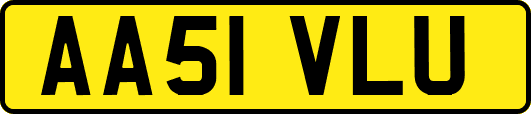 AA51 VLU